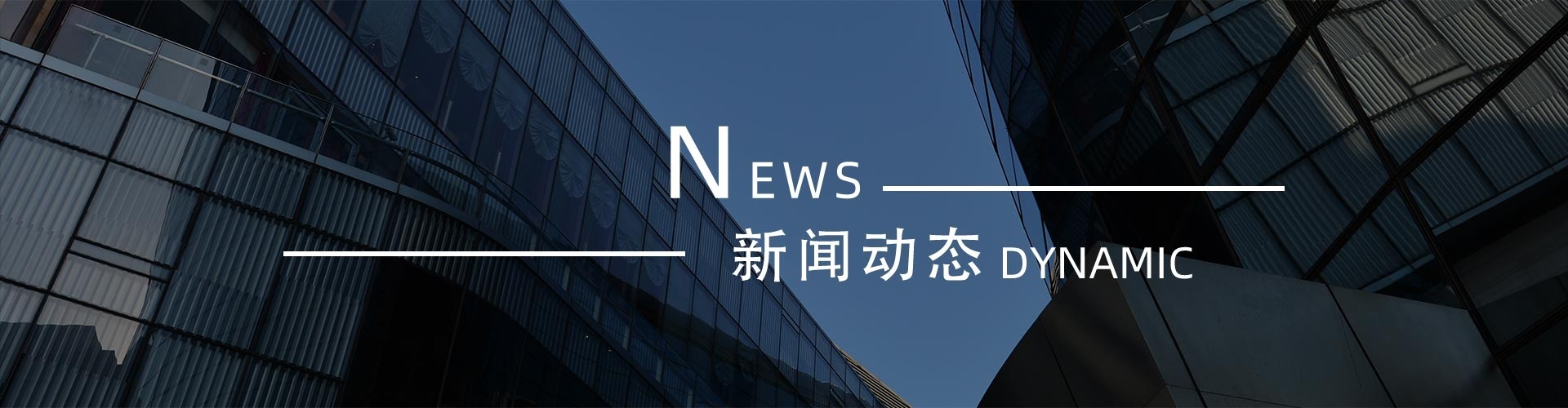 NEWS

新闻动态 DYNAMIC